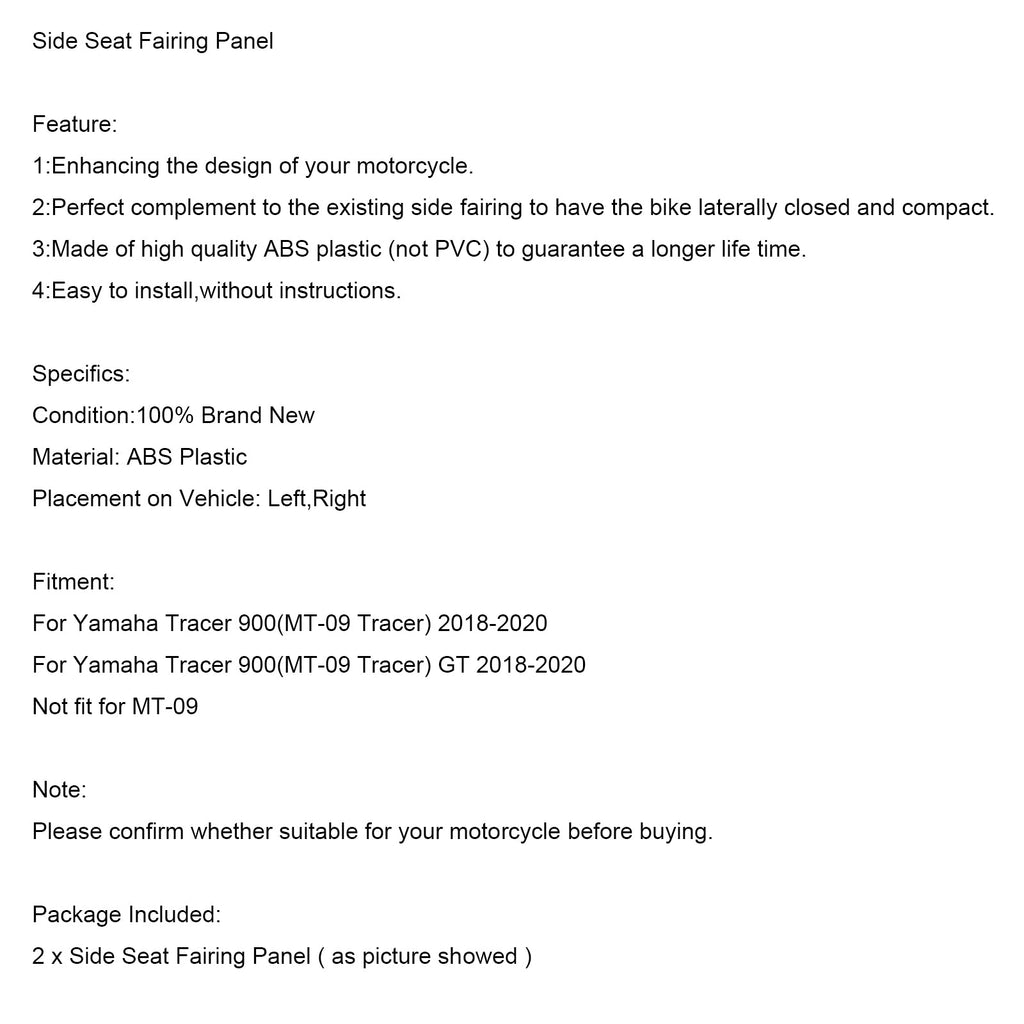 Side Seat Fairing Panel

Feature:
1:Enhancing the design of your motorcycle.
2:Perfect complement to the existing side fairing to have the bike laterally closed and compact.
3:Made of high quality ABS plastic (not PVC) to guarantee a longer life time.
4:Easy to install,without instructions.

Specifics:
Condition:100% Brand New
Material: ABS Plastic
Placement on Vehicle: Left,Right

Fitment:
For Yamaha Tracer 900(MT-09 Tracer) 2018-2020
For Yamaha Tracer 900(MT-09 Tracer) GT 2018-2020
Not fit for MT-09

Note:
Please confirm whether suitable for your motorcycle before buying.

Package Included:
2 x Side Seat Fairing Panel ( as picture showed )